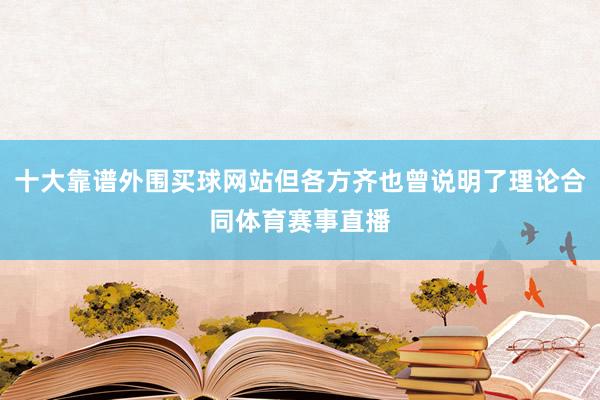 十大靠谱外围买球网站但各方齐也曾说明了理论合同体育赛事直播